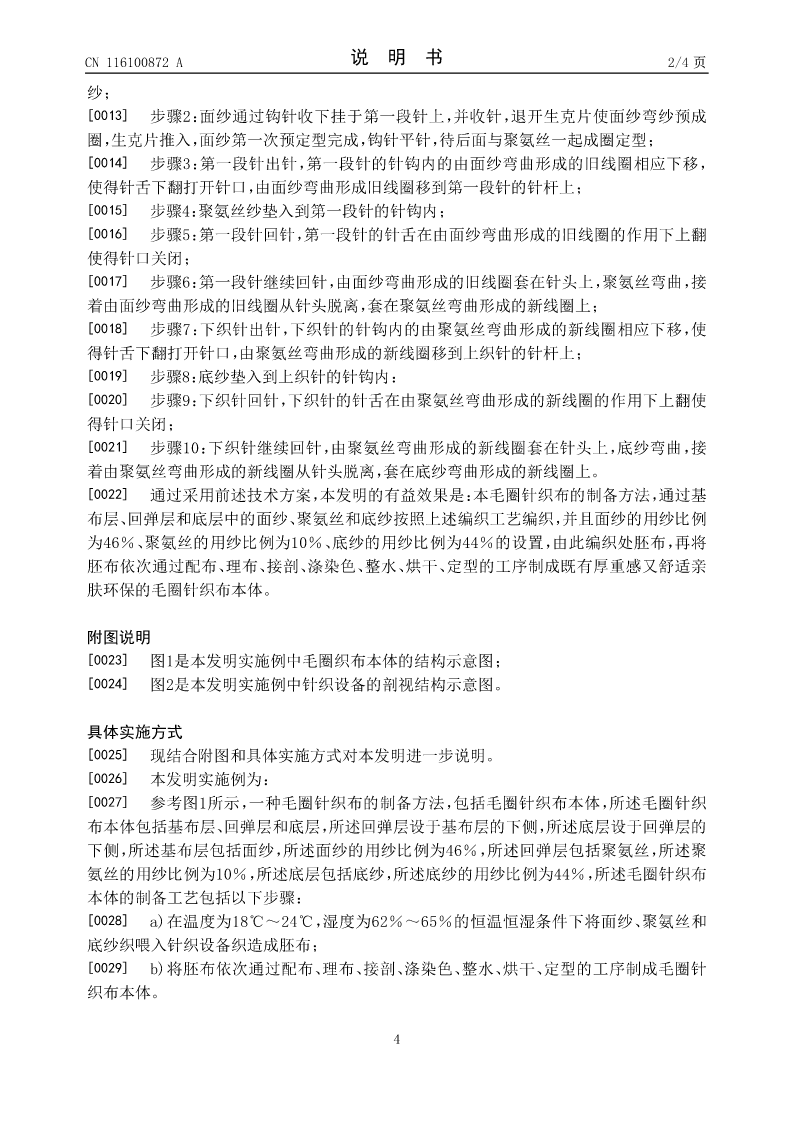 CN 116100872 A

说 明 书

2/4 页

纱；

[0013] 步骤2：面纱通过钩针收下挂于第一段针上，并收针，退开生克片使面纱弯纱预成圈，生克片推入，面纱第一次预定型完成，钩针平针，待后面与聚氨丝一起成圈定型；

[0014] 步骤3：第一段针出针，第一段针的针钩内的由面纱弯曲形成的旧线圈相应下移，使得针舌下翻打开针口，由面纱弯曲形成旧线圈移到第一段针的针杆上；

[0015] 步骤4：聚氨丝纱垫入到第一段针的针钩内；

[0016] 步骤5：第一段针回针，第一段针的针舌在由面纱弯曲形成的旧线圈的作用下上翻使得针口关闭；

[0017] 步骤6：第一段针继续回针，由面纱弯曲形成的旧线圈套在针头上，聚氨丝弯曲，接着由面纱弯曲形成的旧线圈从针头脱离，套在聚氨丝弯曲形成的新线圈上；

[0018] 步骤7：下织针出针，下织针的针钩内的由聚氨丝弯曲形成的新线圈相应下移，使得针舌下翻打开针口，由聚氨丝弯曲形成的新线圈移到上织针的针杆上；

[0019] 步骤8：底纱垫入到上织针的针钩内；

[0020] 步骤9：下织针回针，下织针的针舌在由聚氨丝弯曲形成的新线圈的作用下上翻使得针口关闭；

[0021] 步骤10：下织针继续回针，由聚氨丝弯曲形成的新线圈套在针头上，底纱弯曲，接着由聚氨丝弯曲形成的新线圈从针头脱离，套在底纱弯曲形成的新线圈上。

[0022] 通过采用前述技术方案，本发明的有益效果是：本毛圈针织布的制备方法，通过基布层、回弹层和底层中的面纱、聚氨丝和底纱按照上述编织工艺编织，并且面纱的用纱比例为46%、聚氨丝的用纱比例为10%、底纱的用纱比例为44%的设置，由此编织处胚布，再将胚布依次通过配布、理布、接剖、涤染色、整水、烘干、定型的工序制成既有厚重感又舒适亲肤环保的毛圈针织布本体。

附图说明

[0023] 图1是本发明实施例中毛圈织布本体的结构示意图；

[0024] 图2是本发明实施例中针织设备的剖视结构示意图。

具体实施方式

[0025] 现结合附图和具体实施方式对本发明进一步说明。

[0026] 本发明实施例为：

[0027] 参考图1所示，一种毛圈针织布的制备方法，包括毛圈针织布本体，所述毛圈针织布本体包括基布层、回弹层和底层，所述回弹层设于基布层的下侧，所述底层设于回弹层的下侧，所述基布层包括面纱，所述面纱的用纱比例为46%，所述回弹层包括聚氨丝，所述聚氨丝的用纱比例为10%，所述底层包括底纱，所述底纱的用纱比例为44%，所述毛圈针织布本体的制备工艺包括以下步骤：

[0028] a)在温度为18℃～24℃，湿度为62%～65%的恒温恒湿条件下将面纱、聚氨丝和底纱织喂入针织设备织造成胚布；

[0029] b)将胚布依次通过配布、理布、接剖、涤染色、整水、烘干、定型的工序制成毛圈针织布本体。

4